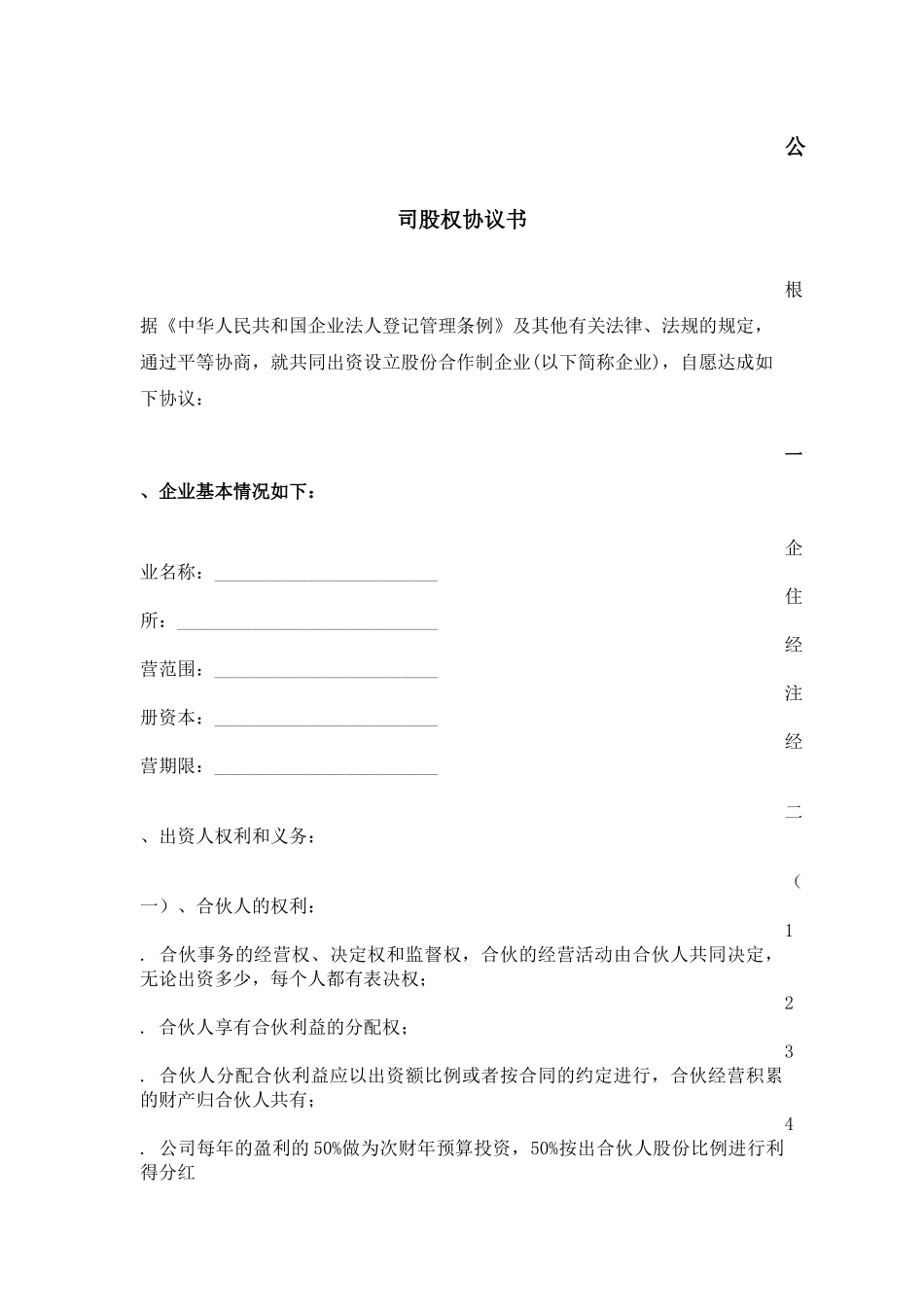 公

司股权协议书

根

据《中华人民共和国企业法人登记管理条例》及其他有关法律、法规的规定，通过平等协商，就共同出资设立股份合作制企业(以下简称企业)，自愿达成如下协议：

一

、企业基本情况如下：

企

业名称：________________________

住

所：____________________________

经

营范围：________________________

注

册资本：________________________

经

营期限：________________________

二

、出资人权利和义务：

（

一）、合伙人的权利：

1

. 合伙事务的经营权、决定权和监督权，合伙的经营活动由合伙人共同决定，无论出资多少，每个人都有表决权；

2

. 合伙人享有合伙利益的分配权；

3

. 合伙人分配合伙利益应以出资额比例或者按合同的约定进行，合伙经营积累的财产归合伙人共有；

4

. 公司每年的盈利的50%做为次财年预算投资，50%按出合伙人股份比例进行利得分红